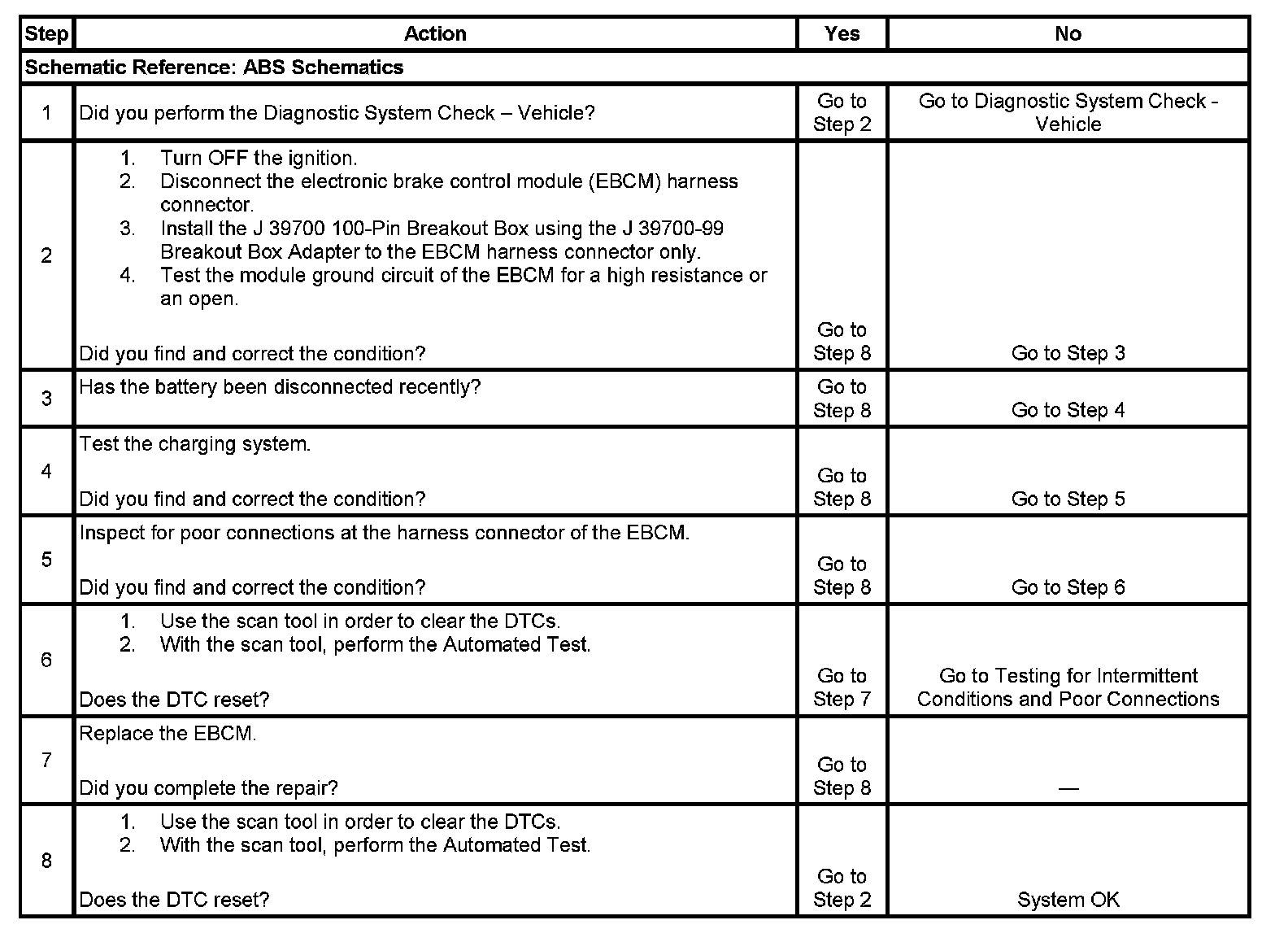 | Step | Action | Yes | No |
|---|---|---|---|
| Schematic Reference: ABS Schematics | | | |
| 1 | Did you perform the Diagnostic System Check – Vehicle? | Go to Step 2 | Go to Diagnostic System Check - Vehicle |
| 2 | 1. Turn OFF the ignition. 2. Disconnect the electronic brake control module (EBCM) harness connector. 3. Install the J 39700 100-Pin Breakout Box using the J 39700-99 Breakout Box Adapter to the EBCM harness connector only. 4. Test the module ground circuit of the EBCM for a high resistance or an open. Did you find and correct the condition? | Go to Step 8 | Go to Step 3 |
| 3 | Has the battery been disconnected recently? | Go to Step 8 | Go to Step 4 |
| 4 | Test the charging system. Did you find and correct the condition? | Go to Step 8 | Go to Step 5 |
| 5 | Inspect for poor connections at the harness connector of the EBCM. Did you find and correct the condition? | Go to Step 8 | Go to Step 6 |
| 6 | 1. Use the scan tool in order to clear the DTCs. 2. With the scan tool, perform the Automated Test. Does the DTC reset? | Go to Step 7 | Go to Testing for Intermittent Conditions and Poor Connections |
| 7 | Replace the EBCM. Did you complete the repair? | Go to Step 8 | — |
| 8 | 1. Use the scan tool in order to clear the DTCs. 2. With the scan tool, perform the Automated Test. Does the DTC reset? | Go to Step 2 | System OK |